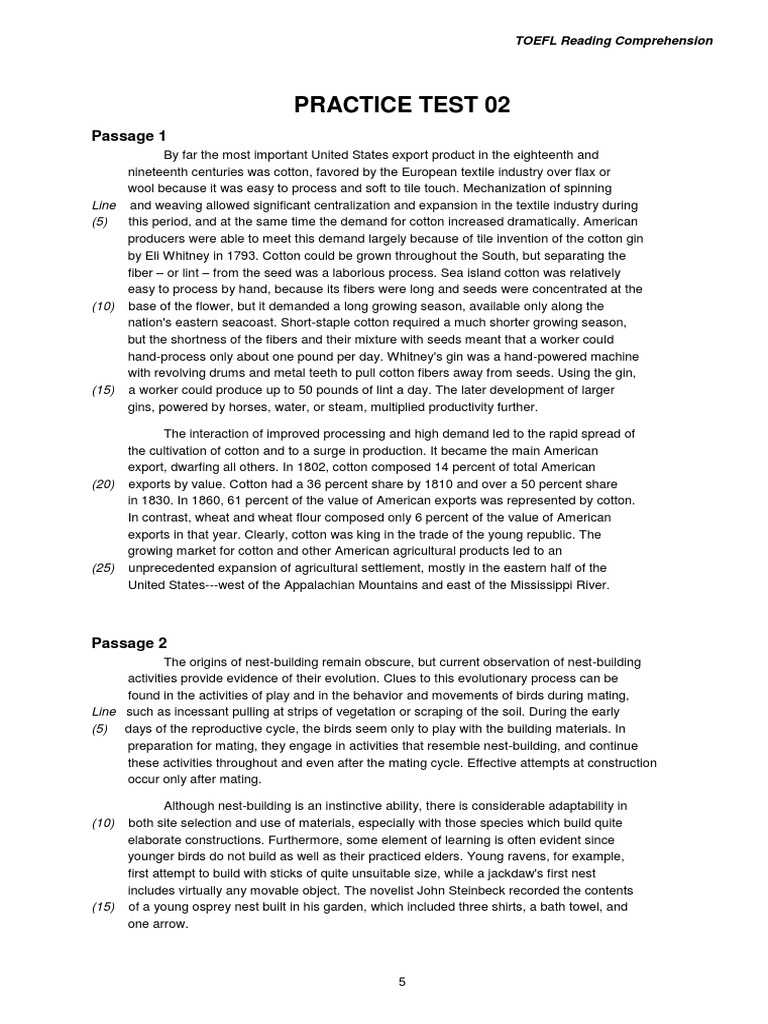 TOEFL Reading Comprehension

PRACTICE TEST 02

Passage 1

By far the most important United States export product in the eighteenth and nineteenth centuries was cotton, favored by the European textile industry over flax or wool because it was easy to process and soft to tile touch. Mechanization of spinning
Line and weaving allowed significant centralization and expansion in the textile industry during
(5) this period, and at the same time the demand for cotton increased dramatically. American producers were able to meet this demand largely because of tile invention of the cotton gin by Eli Whitney in 1793. Cotton could be grown throughout the South, but separating the fiber – or lint – from the seed was a laborious process. Sea island cotton was relatively easy to process by hand, because its fibers were long and seeds were concentrated at the
(10) base of the flower, but it demanded a long growing season, available only along the nation's eastern seacoast. Short-staple cotton required a much shorter growing season, but the shortness of the fibers and their mixture with seeds meant that a worker could hand-process only about one pound per day. Whitney's gin was a hand-powered machine with revolving drums and metal teeth to pull cotton fibers away from seeds. Using the gin,
(15) a worker could produce up to 50 pounds of lint a day. The later development of larger gins, powered by horses, water, or steam, multiplied productivity further.

The interaction of improved processing and high demand led to the rapid spread of the cultivation of cotton and to a surge in production. It became the main American export, dwarfing all others. In 1802, cotton composed 14 percent of total American
(20) exports by value. Cotton had a 36 percent share by 1810 and over a 50 percent share in 1830. In 1860, 61 percent of the value of American exports was represented by cotton. In contrast, wheat and wheat flour composed only 6 percent of the value of American exports in that year. Clearly, cotton was king in the trade of the young republic. The growing market for cotton and other American agricultural products led to an
(25) unprecedented expansion of agricultural settlement, mostly in the eastern half of the United States---west of the Appalachian Mountains and east of the Mississippi River.

Passage 2

The origins of nest-building remain obscure, but current observation of nest-building activities provide evidence of their evolution. Clues to this evolutionary process can be found in the activities of play and in the behavior and movements of birds during mating,
Line such as incessant pulling at strips of vegetation or scraping of the soil. During the early
(5) days of the reproductive cycle, the birds seem only to play with the building materials. In preparation for mating, they engage in activities that resemble nest-building, and continue these activities throughout and even after the mating cycle. Effective attempts at construction occur only after mating.

Although nest-building is an instinctive ability, there is considerable adaptability in
(10) both site selection and use of materials, especially with those species which build quite elaborate constructions. Furthermore, some element of learning is often evident since younger birds do not build as well as their practiced elders. Young ravens, for example, first attempt to build with sticks of quite unsuitable size, while a jackdaw's first nest includes virtually any movable object. The novelist John Steinbeck recorded the contents
(15) of a young osprey nest built in his garden, which included three shirts, a bath towel, and one arrow.

5